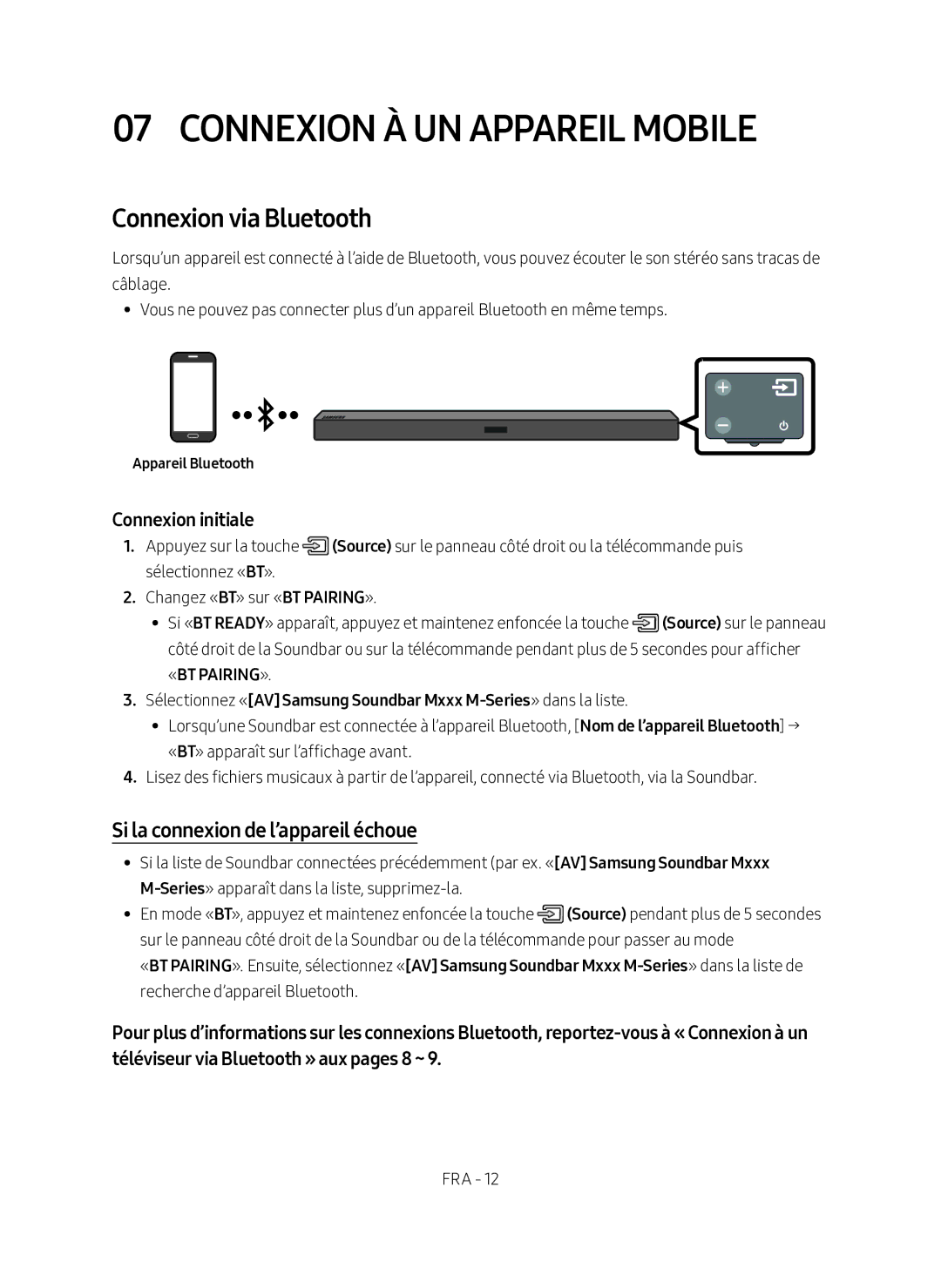 07 CONNEXION À UN APPAREIL MOBILE

Connexion via Bluetooth

Lorsqu'un appareil est connecté à l'aide de Bluetooth, vous pouvez écouter le son stéréo sans tracas de câblage.

• Vous ne pouvez pas connecter plus d'un appareil Bluetooth en même temps.

Appareil Bluetooth

Connexion initiale

1. Appuyez sur la touche (Source) sur le panneau côté droit ou la télécommande puis sélectionnez «BT».

2. Changez «BT» sur «BT PAIRING».

• Si «BT READY» apparaît, appuyez et maintenez enfoncée la touche (Source) sur le panneau côté droit de la Soundbar ou sur la télécommande pendant plus de 5 secondes pour afficher «BT PAIRING».

3. Sélectionnez «[AV] Samsung Soundbar Mxxx M-Series» dans la liste.

• Lorsqu'une Soundbar est connectée à l'appareil Bluetooth, [Nom de l'appareil Bluetooth] → «BT» apparaît sur l'affichage avant.

4. Lisez des fichiers musicaux à partir de l'appareil, connecté via Bluetooth, via la Soundbar.

Si la connexion de l'appareil échoue

• Si la liste de Soundbar connectées précédemment (par ex. «[AV] Samsung Soundbar Mxxx M-Series» apparaît dans la liste, supprimez-la.

• En mode «BT», appuyez et maintenez enfoncée la touche (Source) pendant plus de 5 secondes sur le panneau côté droit de la Soundbar ou de la télécommande pour passer au mode «BT PAIRING». Ensuite, sélectionnez «[AV] Samsung Soundbar Mxxx M-Series» dans la liste de recherche d'appareil Bluetooth.

Pour plus d'informations sur les connexions Bluetooth, reportez-vous à « Connexion à un téléviseur via Bluetooth » aux pages 8 ~ 9.

FRA - 12